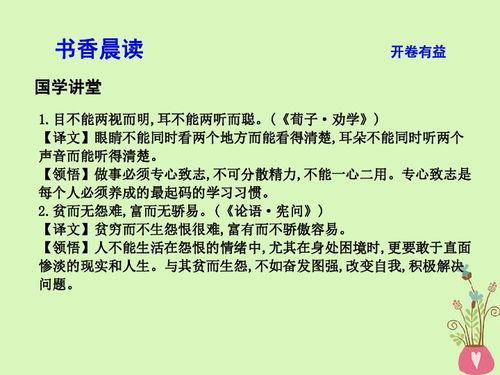 书香晨读

开卷有益

国学讲堂

1. 目不能两视而明,耳不能两听而聪。(《荀子·劝学》)
【译文】眼睛不能同时看两个地方而能看得清楚,耳朵不能同时听两个声音而能听得清楚。
【领悟】做事必须专心致志,不可分散精力,不能一心二用。专心致志是每个人必须养成的最起码的学习习惯。
2. 贫而无怨难,富而无骄易。(《论语·宪问》)
【译文】贫穷而不生怨恨很难,富有而不骄傲容易。
【领悟】人不能生活在怨恨的情绪中,尤其在身处困境时,更要敢于直面惨淡的现实和人生。与其贫而生怨,不如奋发图强,改变自我,积极解决问题。